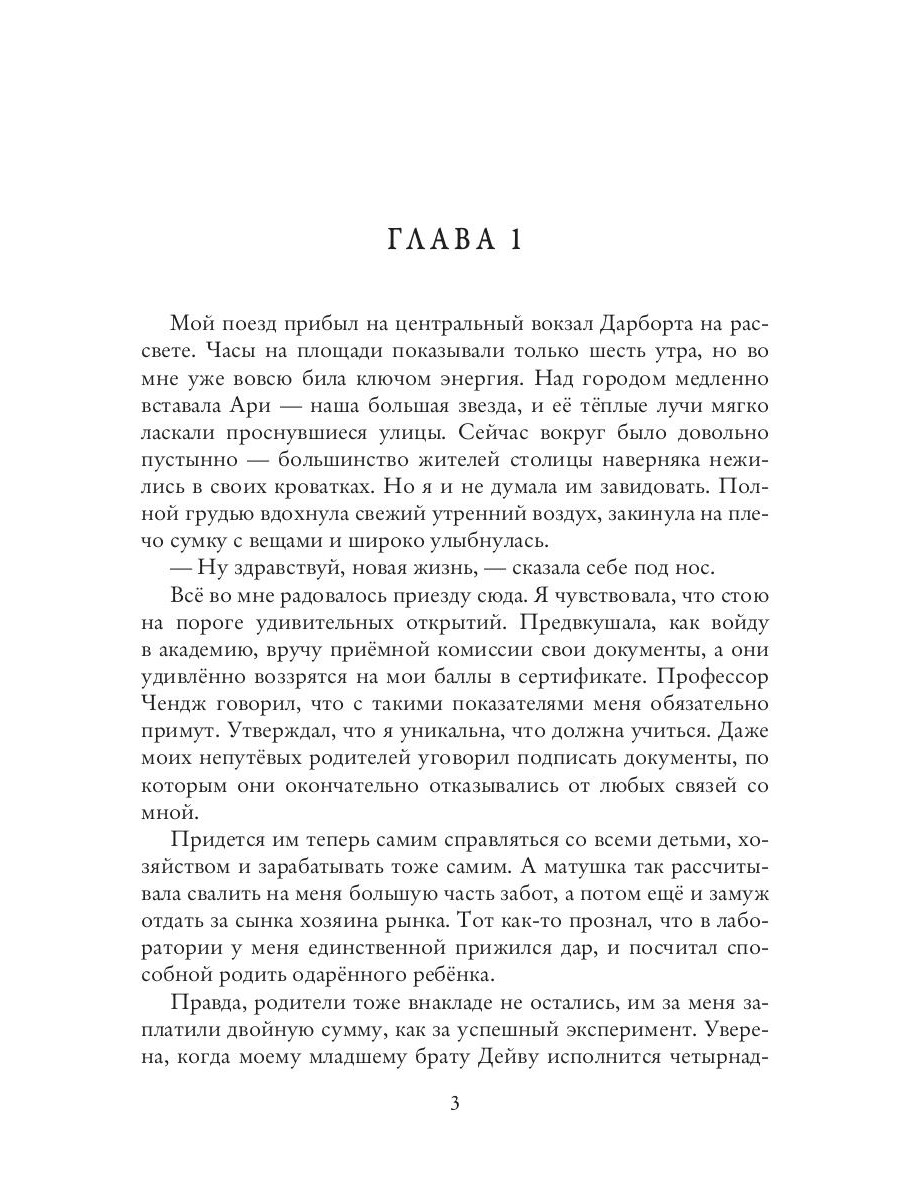 ГЛАВА 1

Мой поезд прибыл на центральный вокзал Дарборта на рассвете. Часы на площади показывали только шесть утра, но во мне уже вовсю била ключом энергия. Над городом медленно вставала Ари — наша большая звезда, и её тёплые лучи мягко ласкали проснувшиеся улицы. Сейчас вокруг было довольно пустынно — большинство жителей столицы наверняка нежились в своих кроватках. Но я и не думала им завидовать. Полной грудью вдохнула свежий утренний воздух, закинула на плечо сумку с вещами и широко улыбнулась.

— Ну здравствуй, новая жизнь, — сказала себе под нос.

Всё во мне радовалось приезду сюда. Я чувствовала, что стою на пороге удивительных открытий. Предвкушала, как войду в академию, вручу приёмной комиссии свои документы, а они удивлённо воззрятся на мои баллы в сертификате. Профессор Чендж говорил, что с такими показателями меня обязательно примут. Утверждал, что я уникальна, что должна учиться. Даже моих непутёвых родителей уговорил подписать документы, по которым они окончательно отказывались от любых связей со мной.

Придется им теперь самим справляться со всеми детьми, хозяйством и зарабатывать тоже самим. А матушка так рассчитывала свалить на меня большую часть забот, а потом ещё и замуж отдать за сынка хозяина рынка. Тот как-то прознал, что в лаборатории у меня единственной прижился дар, и посчитал способной родить одарённого ребёнка.

Правда, родители тоже внакладе не остались, им за меня заплатили двойную сумму, как за успешный эксперимент. Уверена, когда моему младшему брату Дейву исполнится четырнад-

3